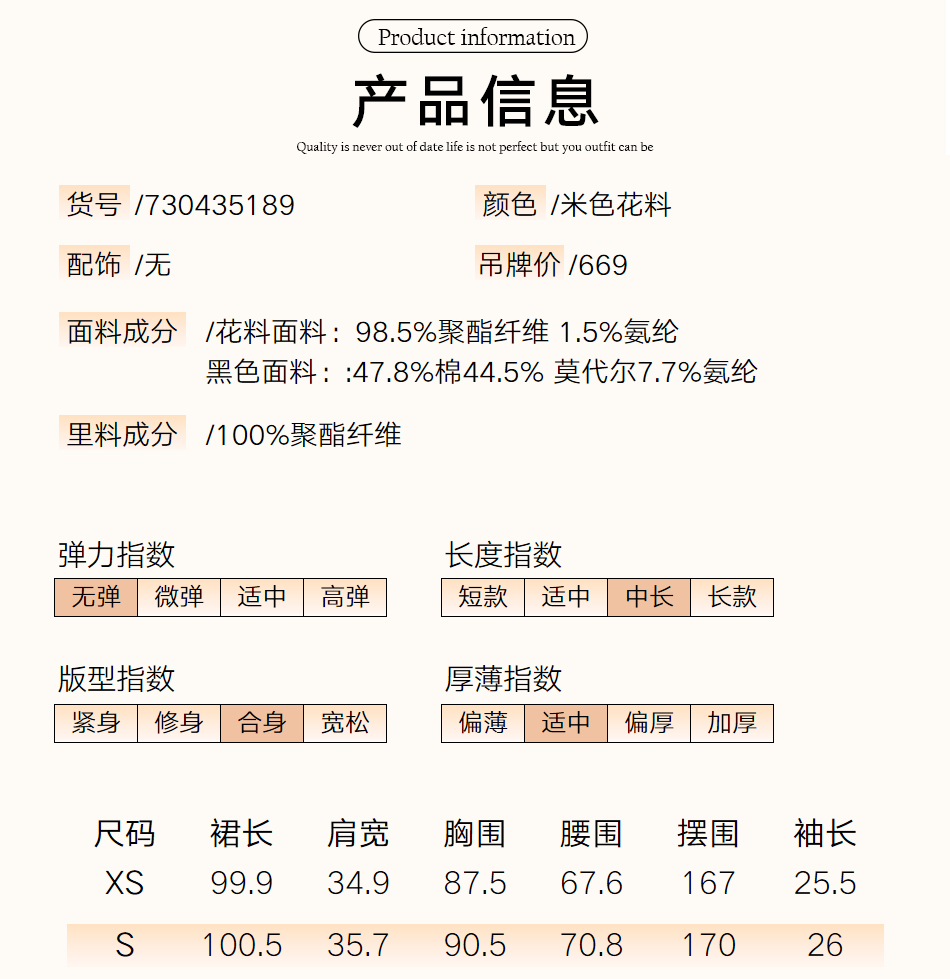 Product information

产品信息

Quality is never out of date life is not perfect but you outfit can be

货号 /730435189

颜色 /米色花料

配饰 /无

吊牌价 /669

面料成分 /花料面料：98.5%聚酯纤维 1.5%氨纶
黑色面料：:47.8%棉44.5% 莫代尔7.7%氨纶

里料成分 /100%聚酯纤维

弹力指数

| 无弹 | 微弹 | 适中 | 高弹 |
|---|---|---|---|

长度指数

| 短款 | 适中 | 中长 | 长款 |
|---|---|---|---|

版型指数

| 紧身 | 修身 | 合身 | 宽松 |
|---|---|---|---|

厚薄指数

| 偏薄 | 适中 | 偏厚 | 加厚 |
|---|---|---|---|

| 尺码 | 裙长 | 肩宽 | 胸围 | 腰围 | 摆围 | 袖长 |
|---|---|---|---|---|---|---|
| XS | 99.9 | 34.9 | 87.5 | 67.6 | 167 | 25.5 |
| S | 100.5 | 35.7 | 90.5 | 70.8 | 170 | 26 |